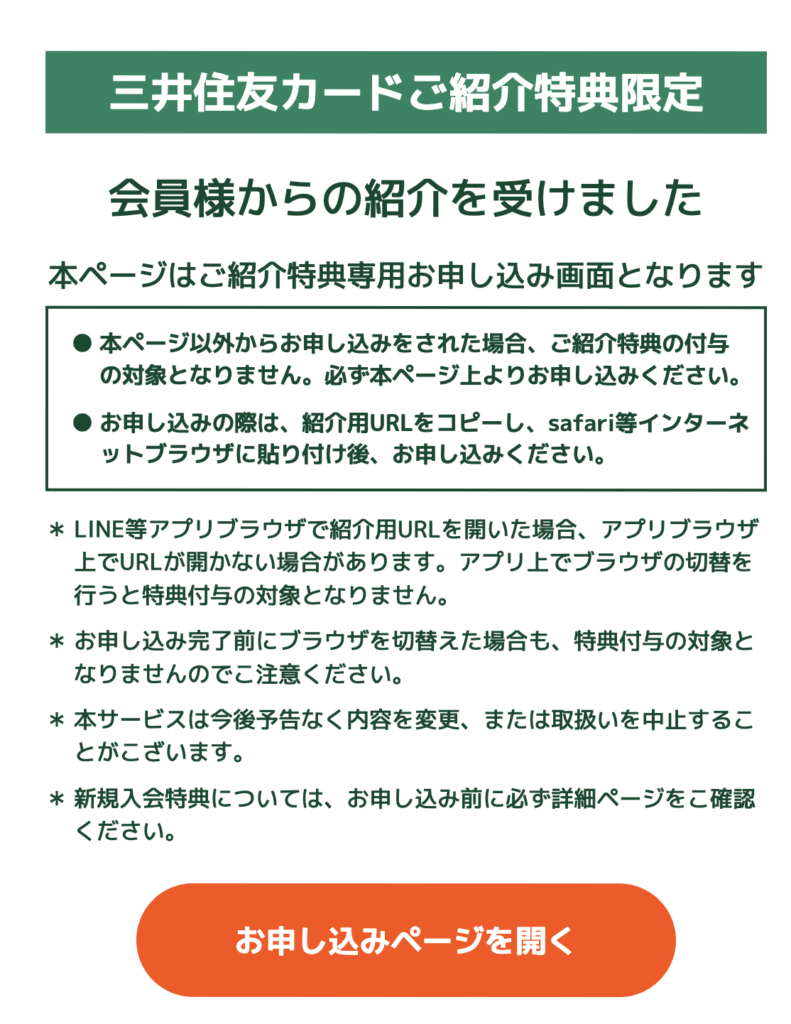 三井住友カードご紹介特典限定

会員様からの紹介を受けました

本ページはご紹介特典専用お申し込み画面となります

● 本ページ以外からお申し込みをされた場合、ご紹介特典の付与の対象となりません。必ず本ページ上よりお申し込みください。

● お申し込みの際は、紹介用URLをコピーし、safari等インターネットブラウザに貼り付け後、お申し込みください。

＊ LINE等アプリブラウザで紹介用URLを開いた場合、アプリブラウザ上でURLが開かない場合があります。アプリ上でブラウザの切替を行うと特典付与の対象となりません。

＊ お申し込み完了前にブラウザを切替えた場合も、特典付与の対象となりませんのでご注意ください。

＊ 本サービスは今後予告なく内容を変更、または取扱いを中止することがございます。

＊ 新規入会特典については、お申し込み前に必ず詳細ページをご確認ください。

お申し込みページを開く